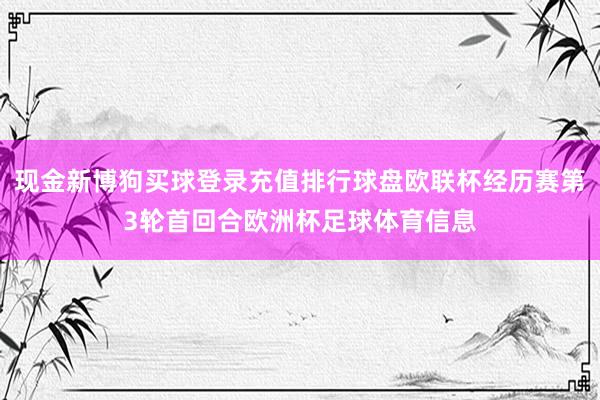 现金新博狗买球登录充值排行球盘欧联杯经历赛第3轮首回合欧洲杯足球体育信息